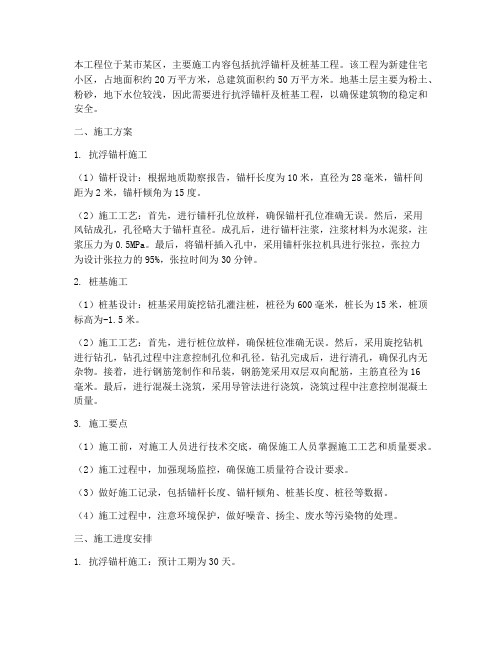 本工程位于某市某区，主要施工内容包括抗浮锚杆及桩基工程。该工程为新建住宅小区，占地面积约20万平方米，总建筑面积约50万平方米。地基土层主要为粉土、粉砂，地下水位较浅，因此需要进行抗浮锚杆及桩基工程，以确保建筑物的稳定和安全。

二、施工方案

1. 抗浮锚杆施工

（1）锚杆设计：根据地质勘察报告，锚杆长度为10米，直径为28毫米，锚杆间距为2米，锚杆倾角为15度。

（2）施工工艺：首先，进行锚杆孔位放样，确保锚杆孔位准确无误。然后，采用风钻成孔，孔径略大于锚杆直径。成孔后，进行锚杆注浆，注浆材料为水泥浆，注浆压力为0.5MPa。最后，将锚杆插入孔中，采用锚杆张拉机具进行张拉，张拉力为设计张拉力的95%，张拉时间为30分钟。

2. 桩基施工

（1）桩基设计：桩基采用旋挖钻孔灌注桩，桩径为600毫米，桩长为15米，桩顶标高为-1.5米。

（2）施工工艺：首先，进行桩位放样，确保桩位准确无误。然后，采用旋挖钻机进行钻孔，钻孔过程中注意控制孔位和孔径。钻孔完成后，进行清孔，确保孔内无杂物。接着，进行钢筋笼制作和吊装，钢筋笼采用双层双向配筋，主筋直径为16毫米。最后，进行混凝土浇筑，采用导管法进行浇筑，浇筑过程中注意控制混凝土质量。

3. 施工要点

（1）施工前，对施工人员进行技术交底，确保施工人员掌握施工工艺和质量要求。

（2）施工过程中，加强现场监控，确保施工质量符合设计要求。

（3）做好施工记录，包括锚杆长度、锚杆倾角、桩基长度、桩径等数据。

（4）施工过程中，注意环境保护，做好噪音、扬尘、废水等污染物的处理。

三、施工进度安排

1. 抗浮锚杆施工：预计工期为30天。